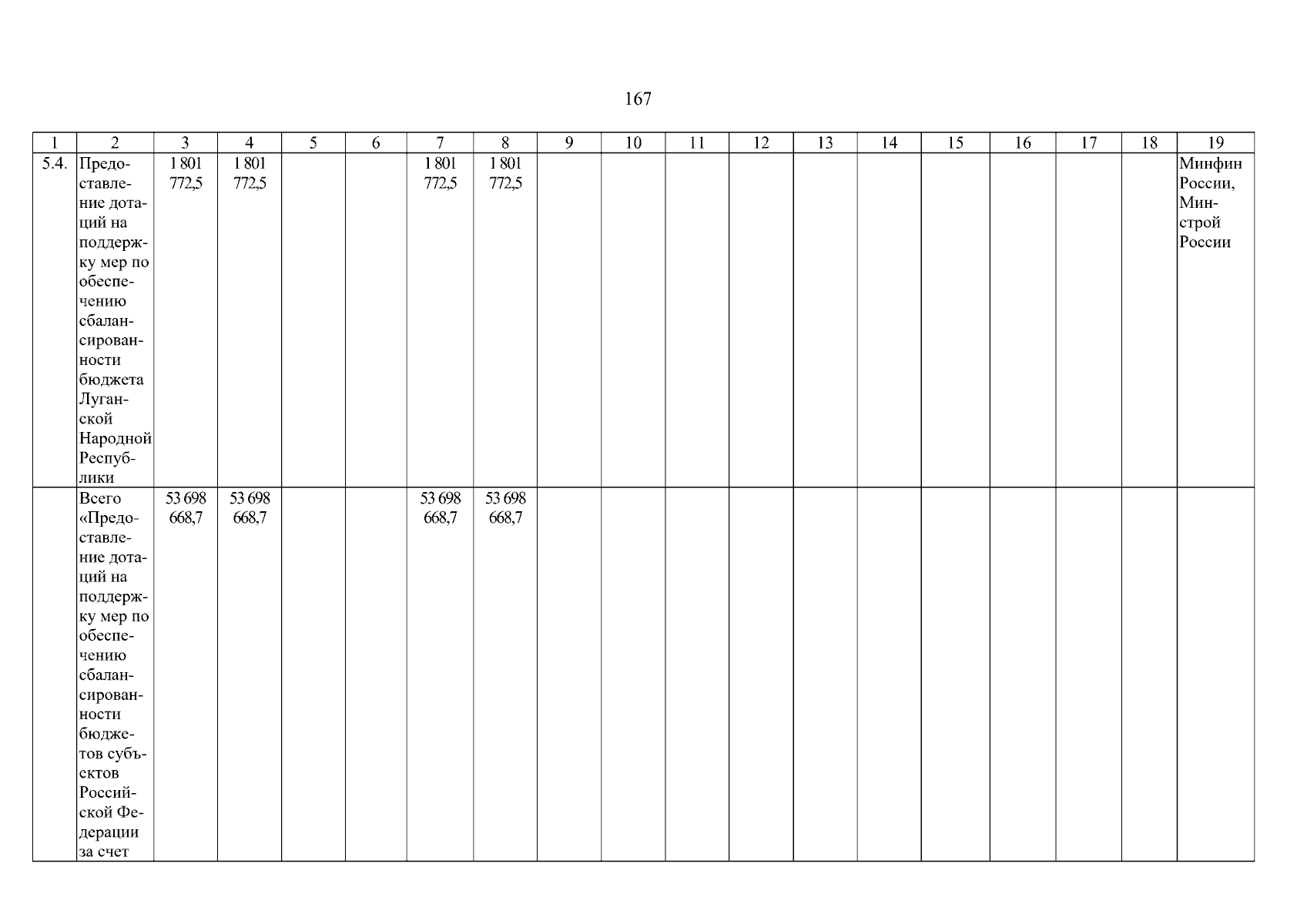 167

| 1 | 2 | 3 | 4 | 5 | 6 | 7 | 8 | 9 | 10 | 11 | 12 | 13 | 14 | 15 | 16 | 17 | 18 | 19 |
|---|---|---|---|---|---|---|---|---|---|---|---|---|---|---|---|---|---|---|
| 5.4. | Предоставление дотаций на поддержку мер по обеспечению сбалансированности бюджета Луганской Народной Республики | 1 801 772,5 | 1 801 772,5 | | | 1 801 772,5 | 1 801 772,5 | | | | | | | | | | | Минфин России, Минстрой России |
| | Всего «Предоставление дотаций на поддержку мер по обеспечению сбалансированности бюджетов субъектов Российской Федерации за счет | 53 698 668,7 | 53 698 668,7 | | | 53 698 668,7 | 53 698 668,7 | | | | | | | | | | | |